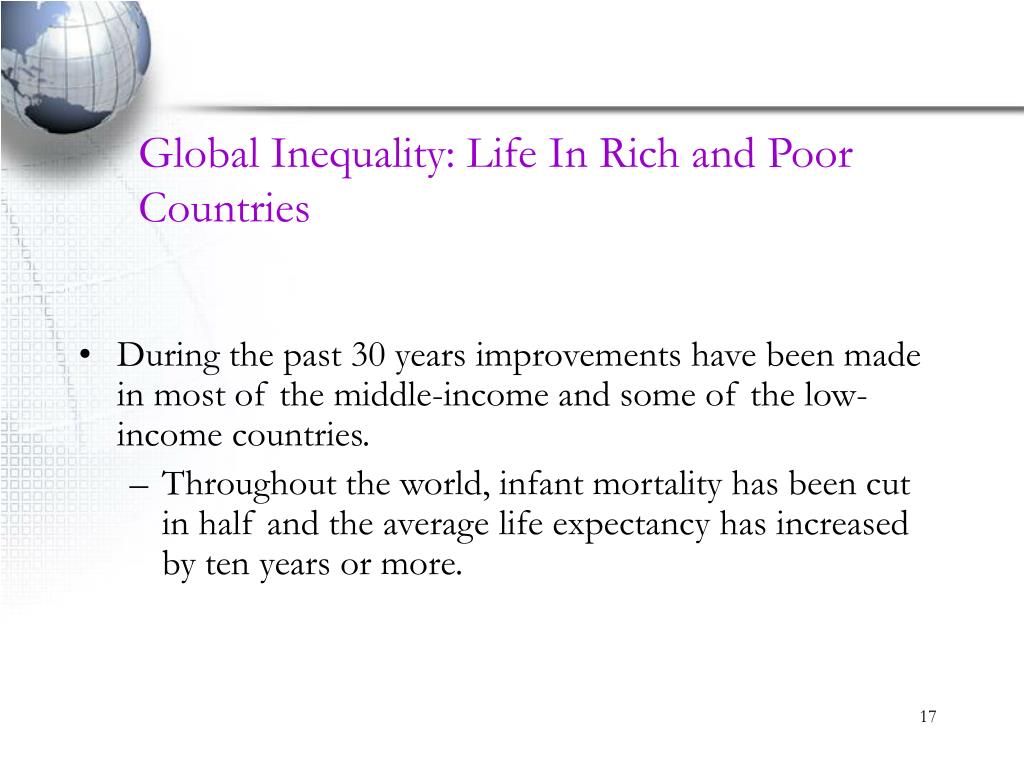 Global Inequality: Life In Rich and Poor Countries

• During the past 30 years improvements have been made in most of the middle-income and some of the low-income countries.
– Throughout the world, infant mortality has been cut in half and the average life expectancy has increased by ten years or more.

17